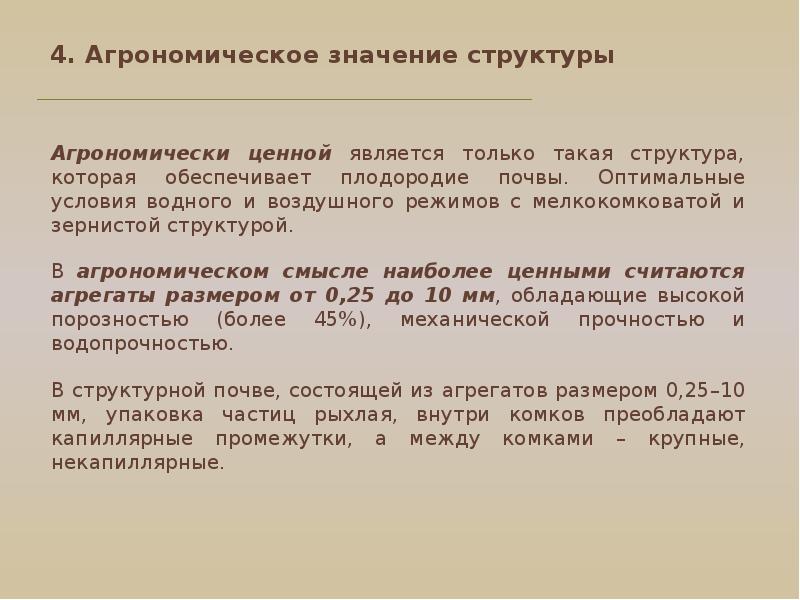 4. Агрономическое значение структуры

Агрономически ценной является только такая структура, которая обеспечивает плодородие почвы. Оптимальные условия водного и воздушного режимов с мелкокомковатой и зернистой структурой.

В агрономическом смысле наиболее ценными считаются агрегаты размером от 0,25 до 10 мм, обладающие высокой порозностью (более 45%), механической прочностью и водопрочностью.

В структурной почве, состоящей из агрегатов размером 0,25–10 мм, упаковка частиц рыхлая, внутри комков преобладают капиллярные промежутки, а между комками – крупные, некапиллярные.